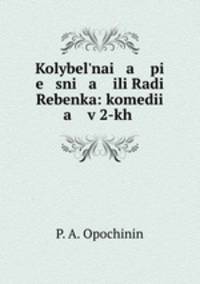 Kolybel'nai a pi e sni a ili Radi Rebenka: komedii a v 2-kh

P. A. Opochinin